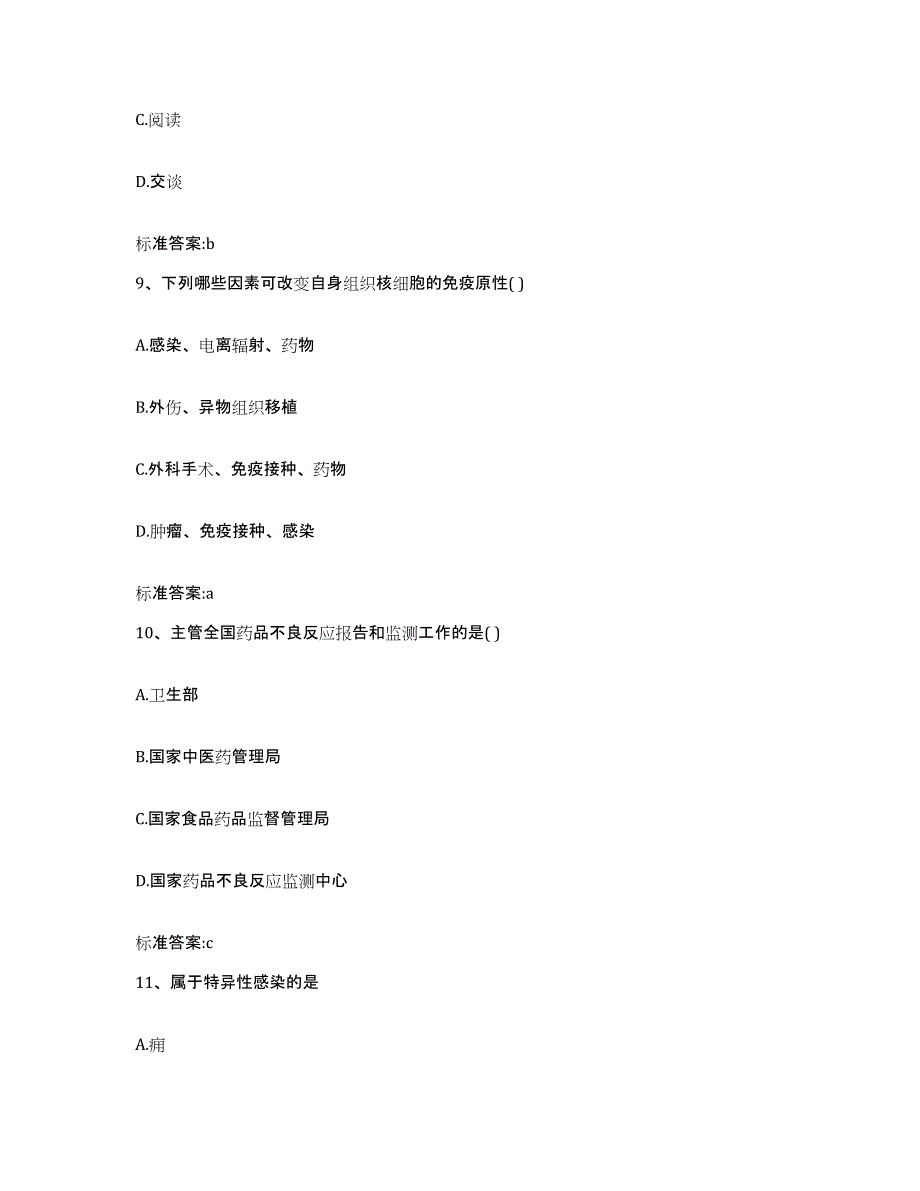 C.阅读

D.交谈

标准答案:b

9、下列哪些因素可改变自身组织核细胞的免疫原性( )

A.感染、电离辐射、药物

B.外伤、异物组织移植

C.外科手术、免疫接种、药物

D.肿瘤、免疫接种、感染

标准答案:a

10、主管全国药品不良反应报告和监测工作的是( )

A.卫生部

B.国家中医药管理局

C.国家食品药品监督管理局

D.国家药品不良反应监测中心

标准答案:c

11、属于特异性感染的是

A.痈